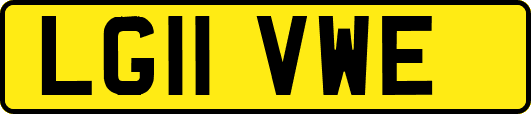 LG11 VWE